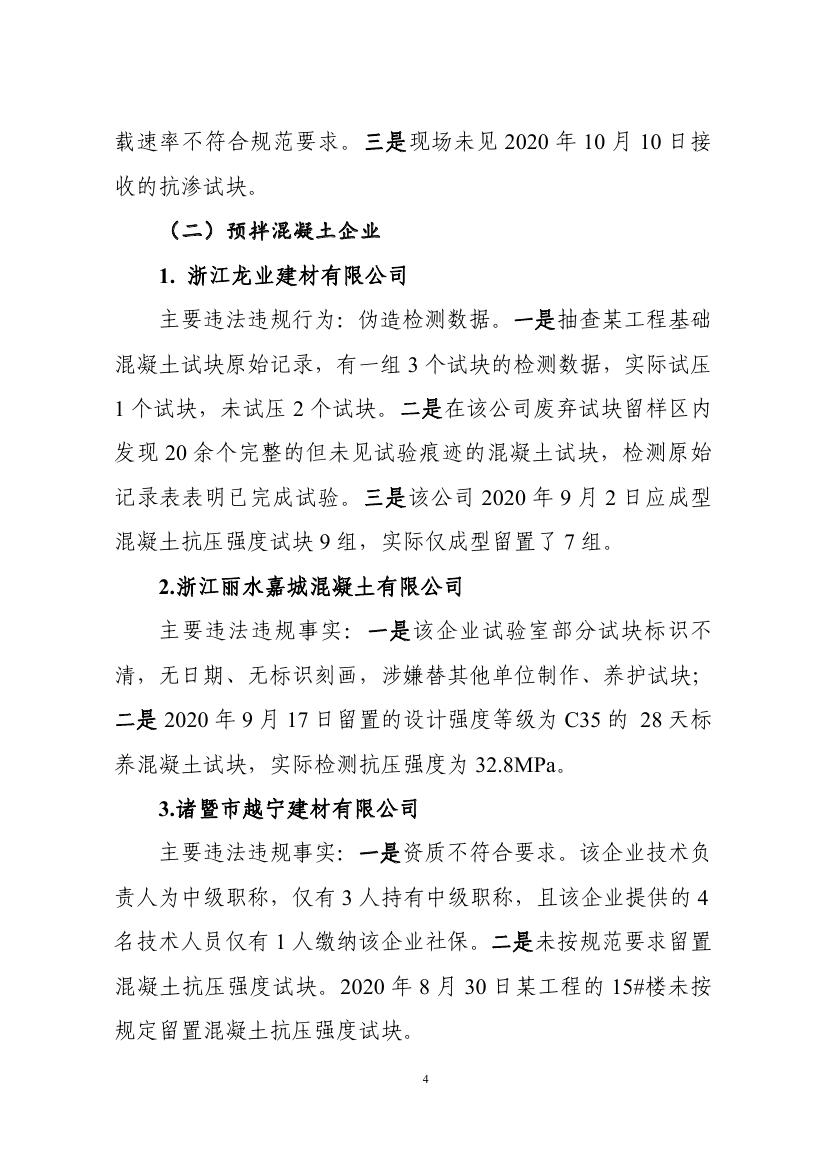 载速率不符合规范要求。三是现场未见 2020 年 10 月 10 日接收的抗渗试块。

（二）预拌混凝土企业

1. 浙江龙业建材有限公司

主要违法违规行为：伪造检测数据。一是抽查某工程基础混凝土试块原始记录，有一组 3 个试块的检测数据，实际试压 1 个试块，未试压 2 个试块。二是在该公司废弃试块留样区内发现 20 余个完整的但未见试验痕迹的混凝土试块，检测原始记录表表明已完成试验。三是该公司 2020 年 9 月 2 日应成型混凝土抗压强度试块 9 组，实际仅成型留置了 7 组。

2.浙江丽水嘉城混凝土有限公司

主要违法违规事实：一是该企业试验室部分试块标识不清，无日期、无标识刻画，涉嫌替其他单位制作、养护试块；二是 2020 年 9 月 17 日留置的设计强度等级为 C35 的 28 天标养混凝土试块，实际检测抗压强度为 32.8MPa。

3.诸暨市越宁建材有限公司

主要违法违规事实：一是资质不符合要求。该企业技术负责人为中级职称，仅有 3 人持有中级职称，且该企业提供的 4 名技术人员仅有 1 人缴纳该企业社保。二是未按规范要求留置混凝土抗压强度试块。2020 年 8 月 30 日某工程的 15#楼未按规定留置混凝土抗压强度试块。

4